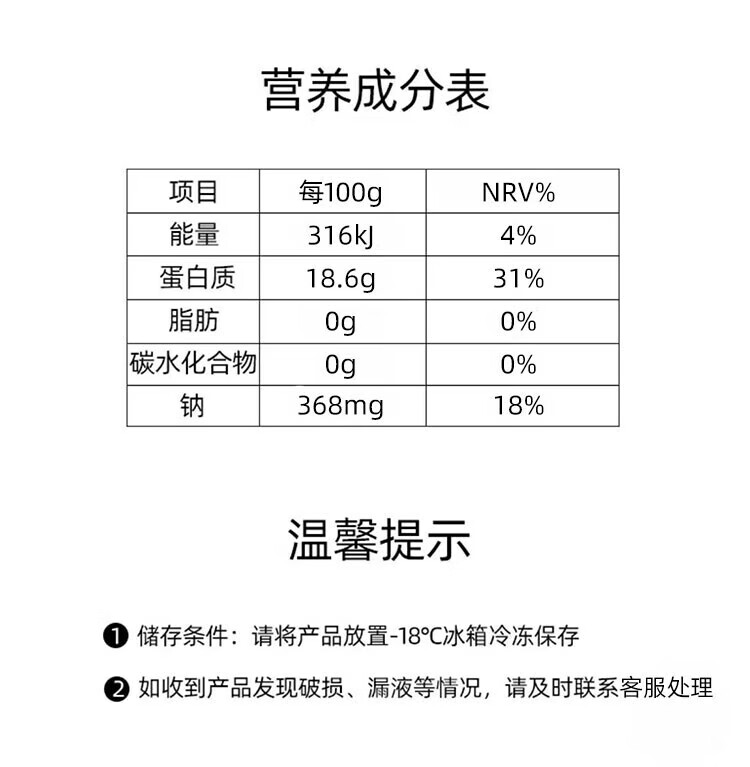 营养成分表

| 项目 | 每100g | NRV% |
|---|---|---|
| 能量 | 316kJ | 4% |
| 蛋白质 | 18.6g | 31% |
| 脂肪 | 0g | 0% |
| 碳水化合物 | 0g | 0% |
| 钠 | 368mg | 18% |

温馨提示

❶ 储存条件：请将产品放置-18°C冰箱冷冻保存

❷ 如收到产品发现破损、漏液等情况，请及时联系客服处理